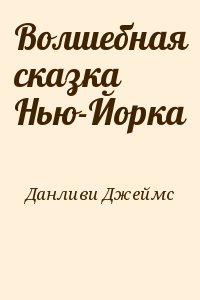 Волшебная сказка Нью-Йорка

Данливи Джеймс